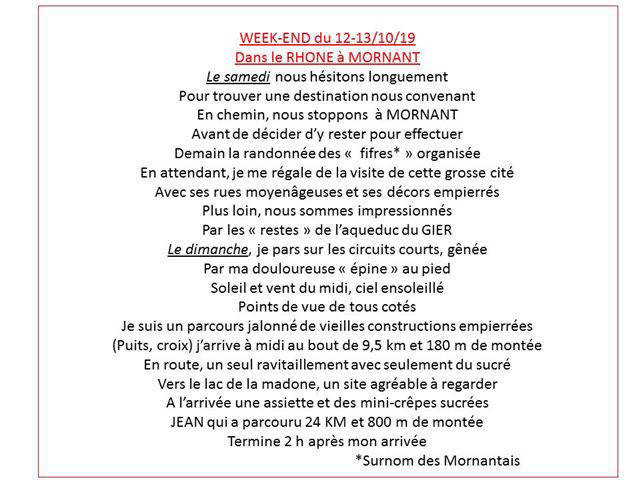 WEEK-END du 12-13/10/19
Dans le RHONE à MORNANT
Le samedi nous hésitons longuement
Pour trouver une destination nous convenant
En chemin, nous stoppons à MORNANT
Avant de décider d'y rester pour effectuer
Demain la randonnée des « fifres* » organisée
En attendant, je me régale de la visite de cette grosse cité
Avec ses rues moyenâgeuses et ses décors empierrés
Plus loin, nous sommes impressionnés
Par les « restes » de l'aqueduc du GIER
Le dimanche, je pars sur les circuits courts, gênée
Par ma douloureuse « épine » au pied
Soleil et vent du midi, ciel ensoleillé
Points de vue de tous cotés
Je suis un parcours jalonné de vieilles constructions empierrées
(Puits, croix) j'arrive à midi au bout de 9,5 km et 180 m de montée
En route, un seul ravitaillement avec seulement du sucré
Vers le lac de la madone, un site agréable à regarder
A l'arrivée une assiette et des mini-crêpes sucrées
JEAN qui a parcouru 24 KM et 800 m de montée
Termine 2 h après mon arrivée
*Surnom des Mornantais